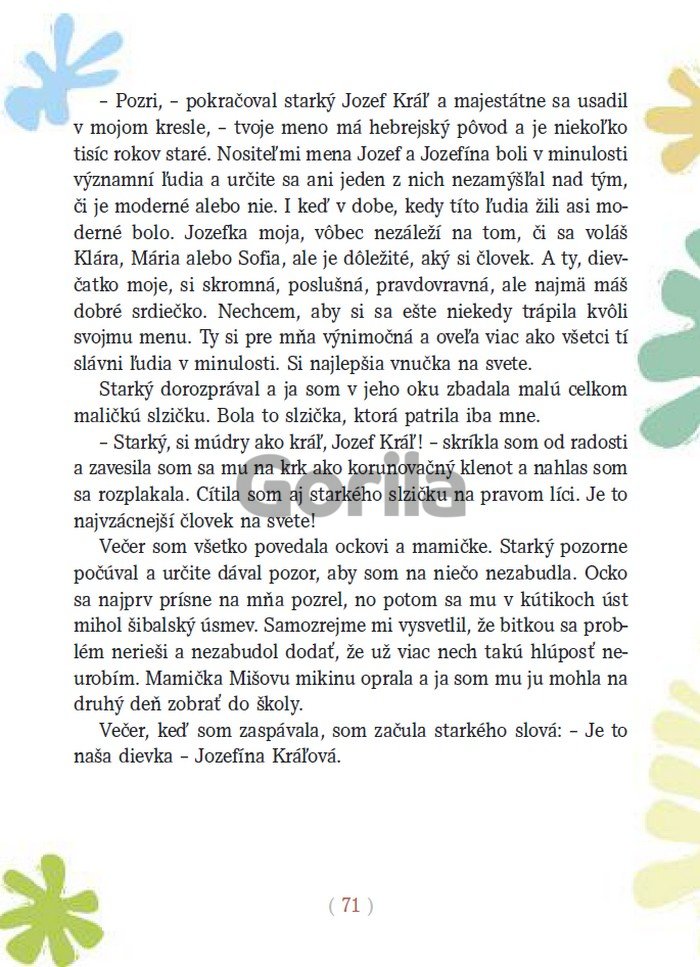 – Pozri, – pokračoval starký Jozef Kráľ a majestátne sa usadil v mojom kresle, – tvoje meno má hebrejský pôvod a je niekoľko tisíc rokov staré. Nositeľmi mena Jozef a Jozefína boli v minulosti významní ľudia a určite sa ani jeden z nich nezamýšľal nad tým, či je moderné alebo nie. I keď v dobe, kedy títo ľudia žili asi moderné bolo. Jozefka moja, vôbec nezáleží na tom, či sa voláš Klára, Mária alebo Sofia, ale je dôležité, aký si človek. A ty, dievčatko moje, si skromná, poslušná, pravdovravná, ale najmä máš dobré srdiečko. Nechcem, aby si sa ešte niekedy trápila kvôli svojmu menu. Ty si pre mňa výnimočná a oveľa viac ako všetci tí slávni ľudia v minulosti. Si najlepšia vnučka na svete.

Starký dorozprával a ja som v jeho oku zbadala malú celkom maličkú slzičku. Bola to slzička, ktorá patrila iba mne.

– Starký, si múdry ako kráľ, Jozef Kráľ! – skríkla som od radosti a zavesila som sa mu na krk ako korunovačný klenot a nahlas som sa rozplakala. Cítila som aj starkého slzičku na pravom líci. Je to najvzácnejší človek na svete!

Večer som všetko povedala ockovi a mamičke. Starký pozorne počúval a určite dával pozor, aby som na niečo nezabudla. Ocko sa najprv prísne na mňa pozrel, no potom sa mu v kútikoch úst mihol šibalský úsmev. Samozrejme mi vysvetlil, že bitkou sa problém nerieši a nezabudol dodať, že už viac nech takú hlúposť neurobím. Mamička Mišovu mikinu oprala a ja som mu ju mohla na druhý deň zobrať do školy.

Večer, keď som zaspávala, som začula starkého slová: – Je to naša dievka – Jozefína Kráľová.

( 71 )

Gorila